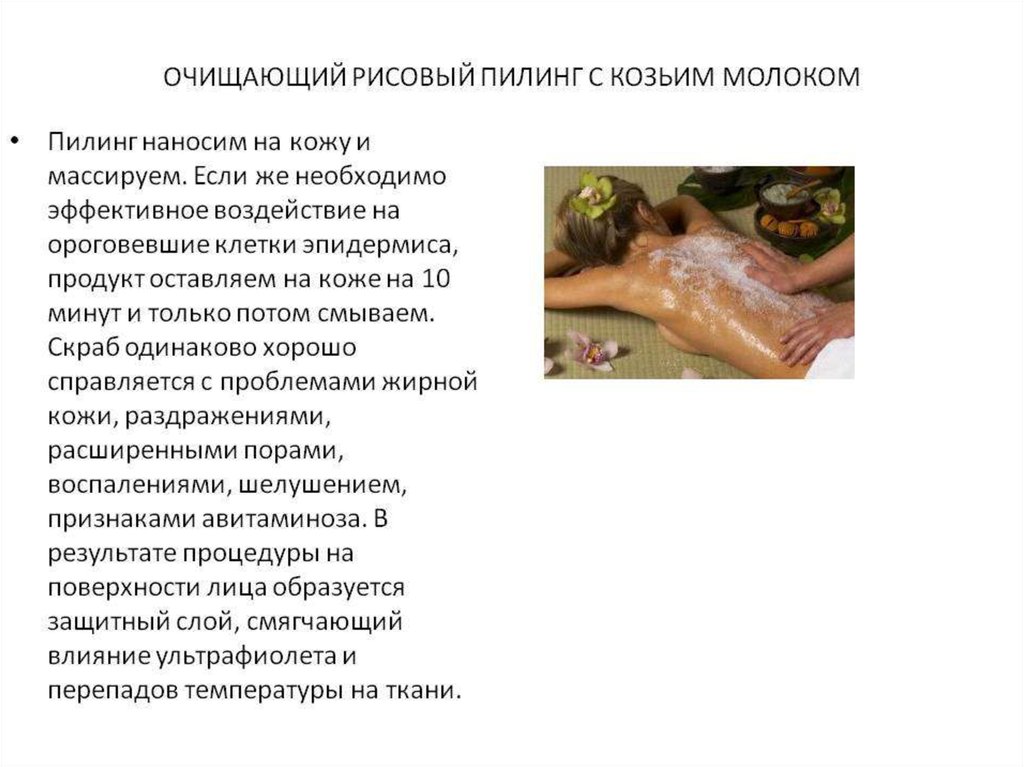 ОЧИЩАЮЩИЙ РИСОВЫЙ ПИЛИНГ С КОЗЬИМ МОЛОКОМ

• Пилинг наносим на кожу и массируем. Если же необходимо эффективное воздействие на ороговевшие клетки эпидермиса, продукт оставляем на коже на 10 минут и только потом смываем. Скраб одинаково хорошо справляется с проблемами жирной кожи, раздражениями, расширенными порами, воспалениями, шелушением, признаками авитаминоза. В результате процедуры на поверхности лица образуется защитный слой, смягчающий влияние ультрафиолета и перепадов температуры на ткани.